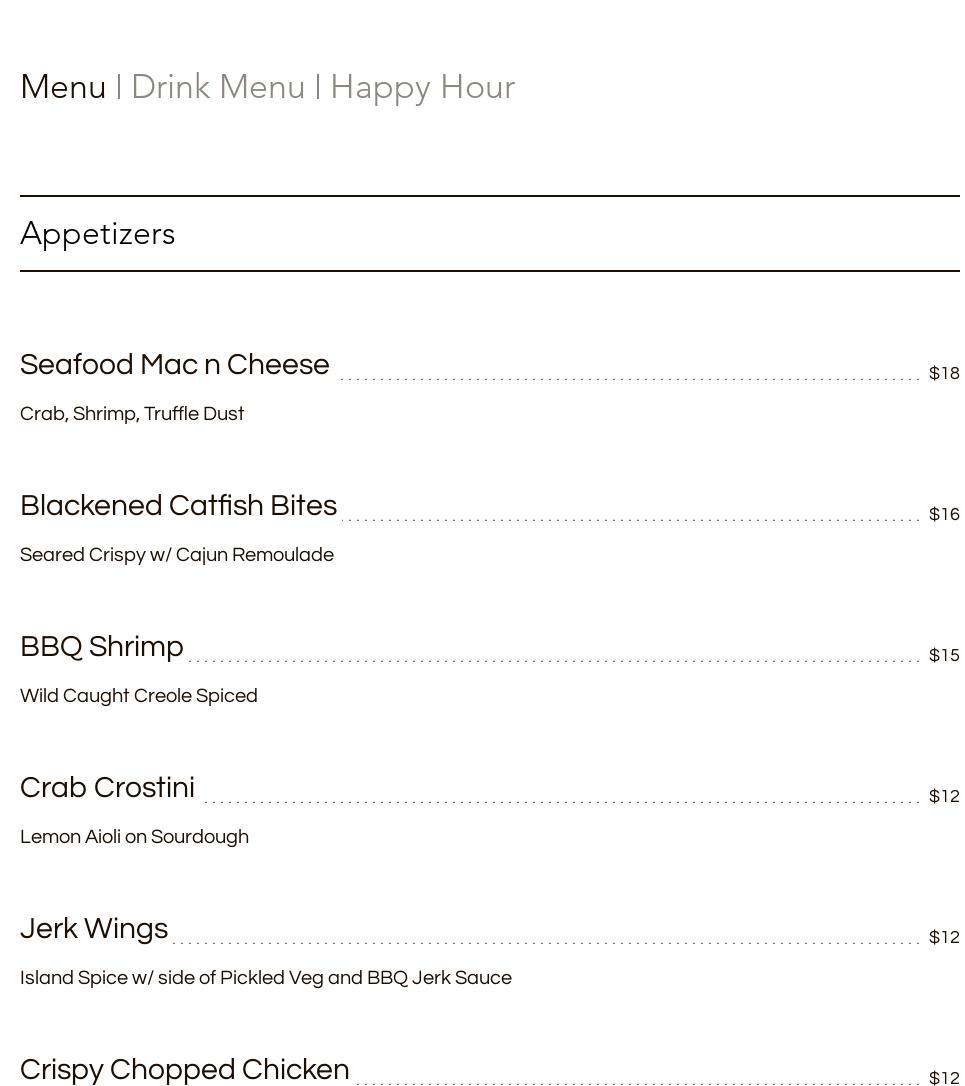 Menu | Drink Menu | Happy Hour

Appetizers

Seafood Mac n Cheese $18

Crab, Shrimp, Truffle Dust

Blackened Catfish Bites $16

Seared Crispy w/ Cajun Remoulade

BBQ Shrimp $15

Wild Caught Creole Spiced

Crab Crostini $12

Lemon Aioli on Sourdough

Jerk Wings $12

Island Spice w/ side of Pickled Veg and BBQ Jerk Sauce

Crispy Chopped Chicken $12